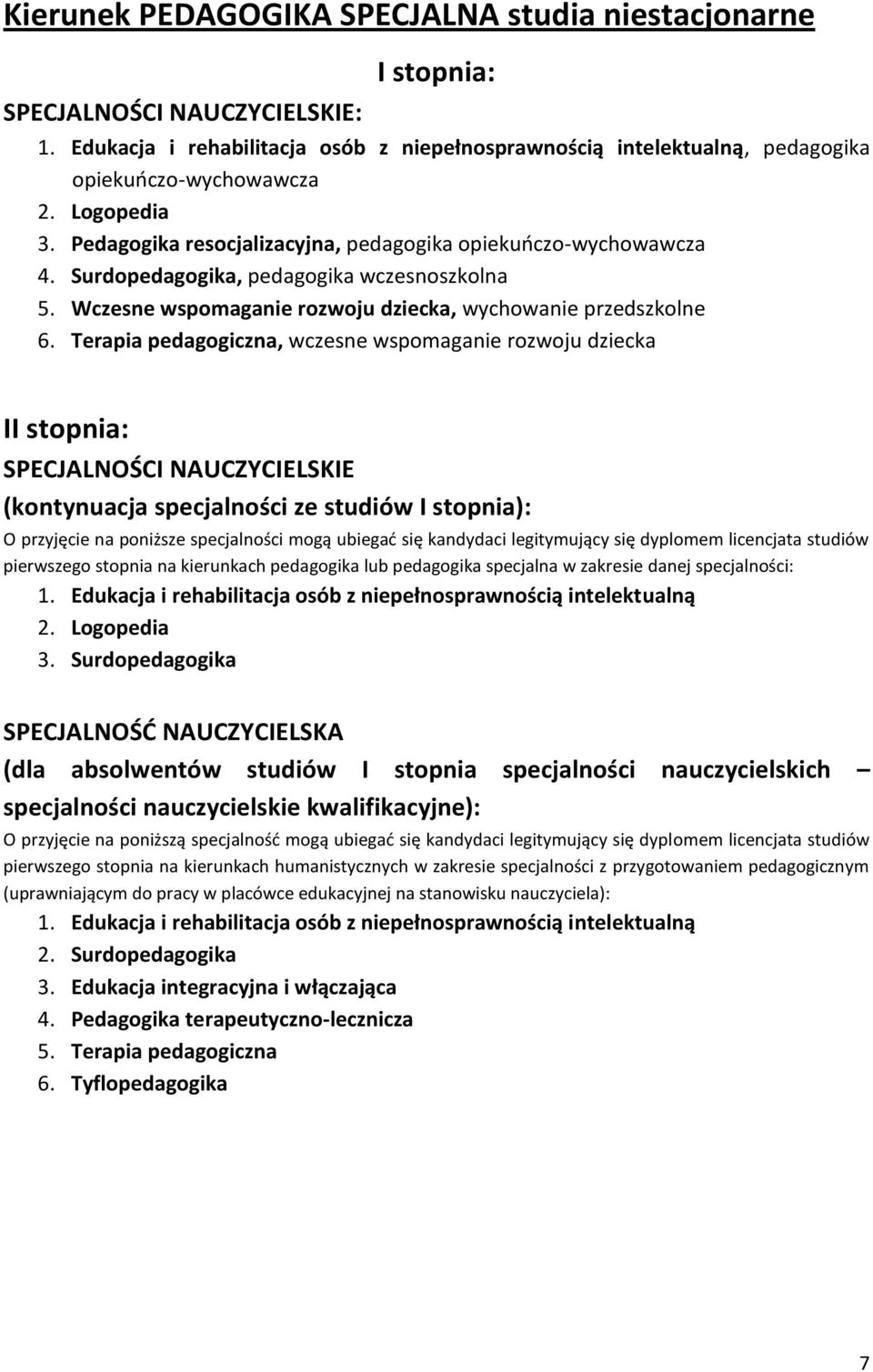 Kierunek PEDAGOGIKA SPECJALNA studia niestacjonarne

I stopnia:

SPECJALNOŚCI NAUCZYCIELSKIE:

1. Edukacja i rehabilitacja osób z niepełnosprawnością intelektualną, pedagogika opiekuńczo-wychowawcza
2. Logopedia
3. Pedagogika resocjalizacyjna, pedagogika opiekuńczo-wychowawcza
4. Surdopedagogika, pedagogika wczesnoszkolna
5. Wczesne wspomaganie rozwoju dziecka, wychowanie przedszkolne
6. Terapia pedagogiczna, wczesne wspomaganie rozwoju dziecka

II stopnia:

SPECJALNOŚCI NAUCZYCIELSKIE

(kontynuacja specjalności ze studiów I stopnia):

O przyjęcie na poniższe specjalności mogą ubiegać się kandydaci legitymujący się dyplomem licencjata studiów pierwszego stopnia na kierunkach pedagogika lub pedagogika specjalna w zakresie danej specjalności:

1. Edukacja i rehabilitacja osób z niepełnosprawnością intelektualną
2. Logopedia
3. Surdopedagogika

SPECJALNOŚĆ NAUCZYCIELSKA

(dla absolwentów studiów I stopnia specjalności nauczycielskich – specjalności nauczycielskie kwalifikacyjne):

O przyjęcie na poniższą specjalność mogą ubiegać się kandydaci legitymujący się dyplomem licencjata studiów pierwszego stopnia na kierunkach humanistycznych w zakresie specjalności z przygotowaniem pedagogicznym (uprawniającym do pracy w placówce edukacyjnej na stanowisku nauczyciela):

1. Edukacja i rehabilitacja osób z niepełnosprawnością intelektualną
2. Surdopedagogika
3. Edukacja integracyjna i włączająca
4. Pedagogika terapeutyczno-lecznicza
5. Terapia pedagogiczna
6. Tyflopedagogika

7